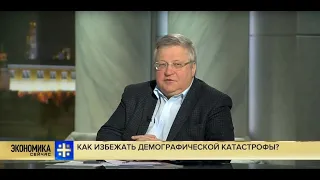 ЭКОНОМИКА
СЕЙЧАС

КАК ИЗБЕЖАТЬ ДЕМОГРАФИЧЕСКОЙ КАТАСТРОФЫ?